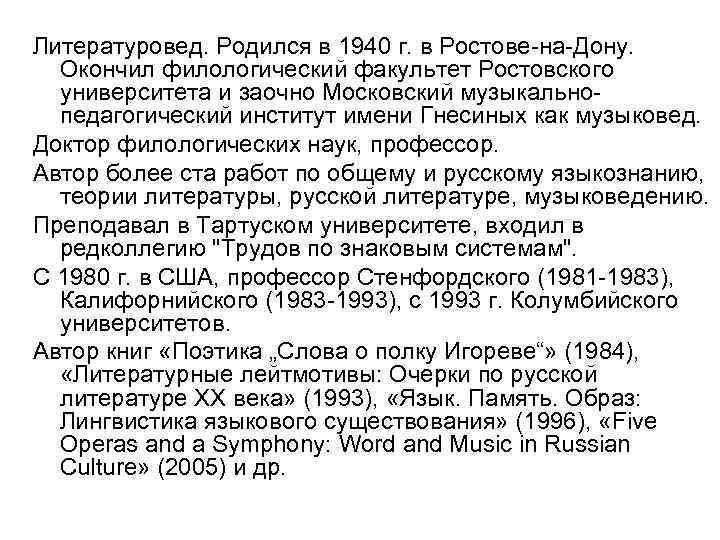 Литературовед. Родился в 1940 г. в Ростове-на-Дону. Окончил филологический факультет Ростовского университета и заочно Московский музыкально-педагогический институт имени Гнесиных как музыковед.

Доктор филологических наук, профессор.

Автор более ста работ по общему и русскому языкознанию, теории литературы, русской литературе, музыковедению.

Преподавал в Тартуском университете, входил в редколлегию "Трудов по знаковым системам".

С 1980 г. в США, профессор Стенфордского (1981-1983), Калифорнийского (1983-1993), с 1993 г. Колумбийского университетов.

Автор книг «Поэтика „Слова о полку Игореве“» (1984), «Литературные лейтмотивы: Очерки по русской литературе XX века» (1993), «Язык. Память. Образ: Лингвистика языкового существования» (1996), «Five Operas and a Symphony: Word and Music in Russian Culture» (2005) и др.